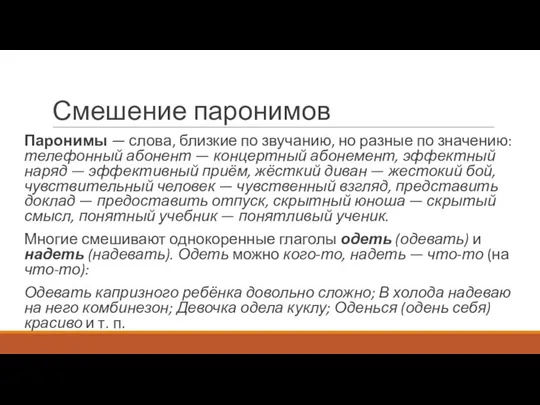 Смешение паронимов

Паронимы — слова, близкие по звучанию, но разные по значению: телефонный абонент — концертный абонемент, эффектный наряд — эффективный приём, жёсткий диван — жестокий бой, чувствительный человек — чувственный взгляд, представить доклад — предоставить отпуск, скрытный юноша — скрытый смысл, понятный учебник — понятливый ученик.

Многие смешивают однокоренные глаголы одеть (одевать) и надеть (надевать). Одеть можно кого-то, надеть — что-то (на что-то):

Одевать капризного ребёнка довольно сложно; В холода надеваю на него комбинезон; Девочка одела куклу; Оденься (одень себя) красиво и т. п.